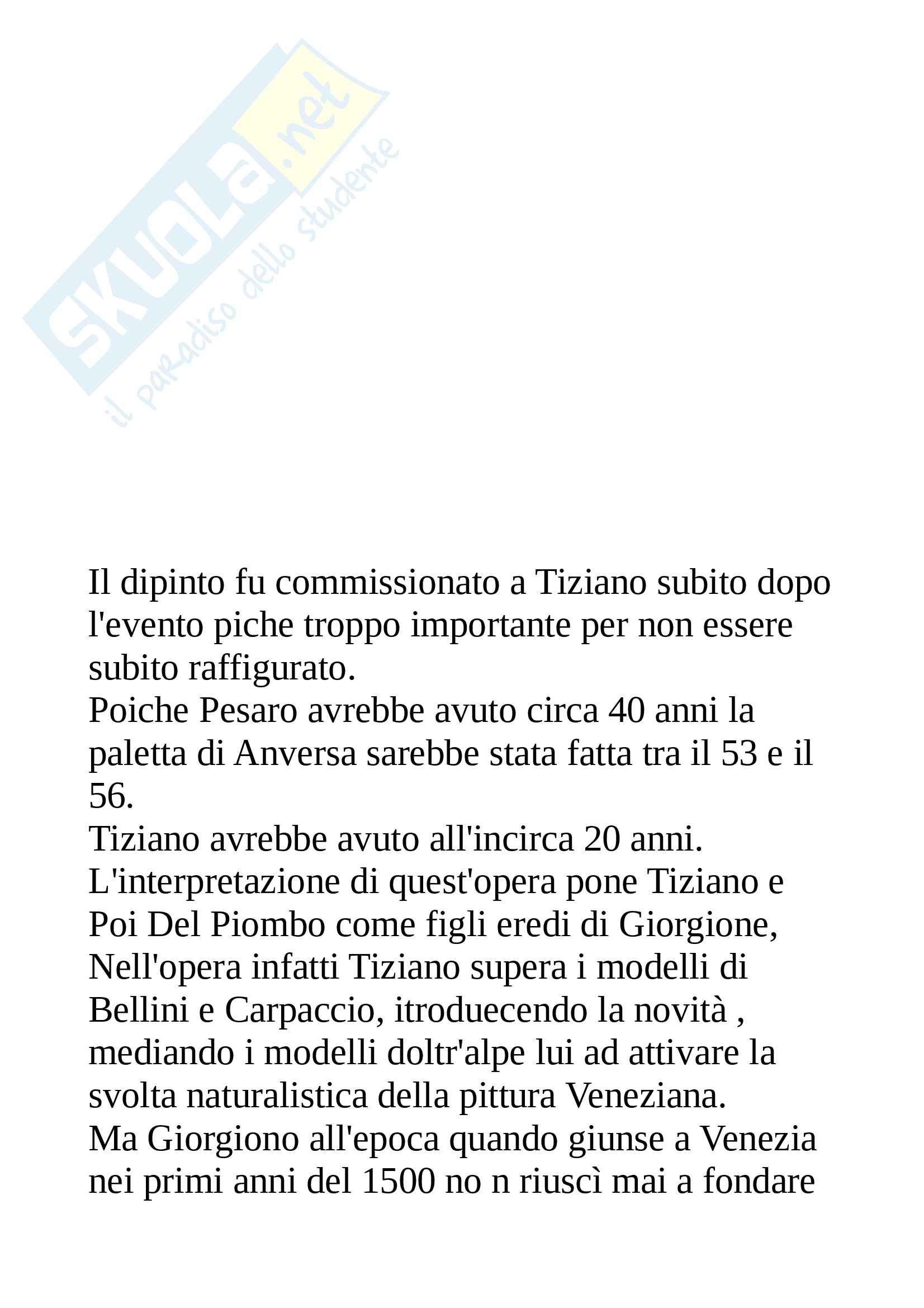 SKUOLA.net
il paradiso dello studente

Il dipinto fu commissionato a Tiziano subito dopo l'evento piche troppo importante per non essere subito raffigurato.
Poiche Pesaro avrebbe avuto circa 40 anni la paletta di Anversa sarebbe stata fatta tra il 53 e il 56.
Tiziano avrebbe avuto all'incirca 20 anni.
L'interpretazione di quest'opera pone Tiziano e Poi Del Piombo come figli eredi di Giorgione,
Nell'opera infatti Tiziano supera i modelli di Bellini e Carpaccio, itroduecendo la novità , mediando i modelli doltr'alpe lui ad attivare la svolta naturalistica della pittura Veneziana.
Ma Giorgiono all'epoca quando giunse a Venezia nei primi anni del 1500 no n riuscì mai a fondare